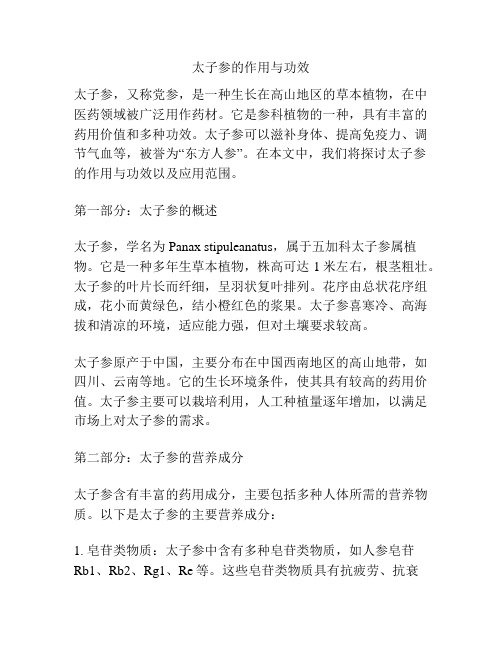 太子参的作用与功效

太子参，又称党参，是一种生长在高山地区的草本植物，在中医药领域被广泛用作药材。它是参科植物的一种，具有丰富的药用价值和多种功效。太子参可以滋补身体、提高免疫力、调节气血等，被誉为“东方人参”。在本文中，我们将探讨太子参的作用与功效以及应用范围。

第一部分：太子参的概述

太子参，学名为 Panax stipuleanatus，属于五加科太子参属植物。它是一种多年生草本植物，株高可达 1 米左右，根茎粗壮。太子参的叶片长而纤细，呈羽状复叶排列。花序由总状花序组成，花小而黄绿色，结小橙红色的浆果。太子参喜寒冷、高海拔和清凉的环境，适应能力强，但对土壤要求较高。

太子参原产于中国，主要分布在中国西南地区的高山地带，如四川、云南等地。它的生长环境条件，使其具有较高的药用价值。太子参主要可以栽培利用，人工种植量逐年增加，以满足市场上对太子参的需求。

第二部分：太子参的营养成分

太子参含有丰富的药用成分，主要包括多种人体所需的营养物质。以下是太子参的主要营养成分：

1. 皂苷类物质：太子参中含有多种皂苷类物质，如人参皂苷 Rb1、Rb2、Rg1、Re 等。这些皂苷类物质具有抗疲劳、抗衰